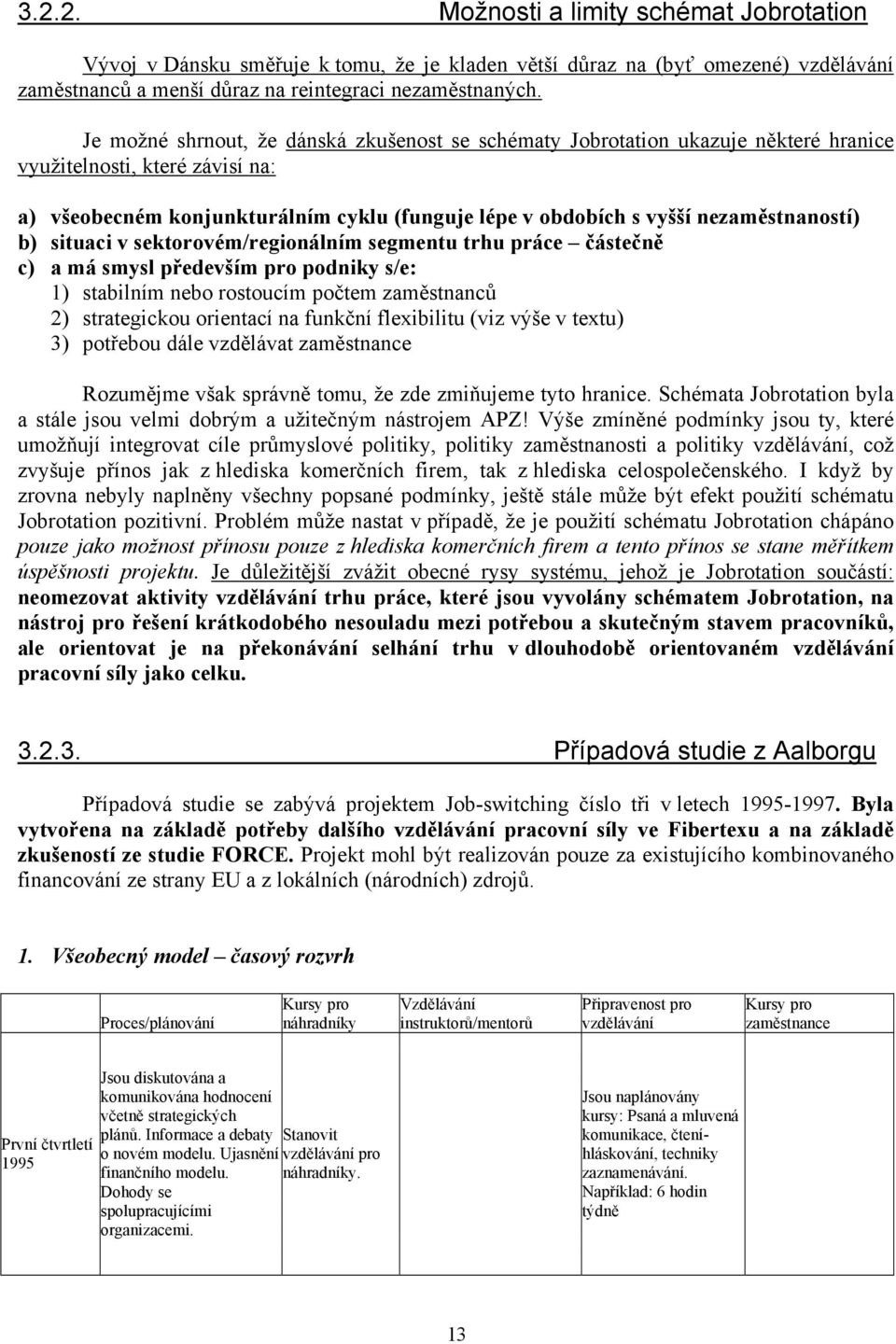 3.2.2. Možnosti a limity schémat Jobrotation

Vývoj v Dánsku směřuje k tomu, že je kladen větší důraz na (byť omezené) vzdělávání zaměstnanců a menší důraz na reintegraci nezaměstnaných.

Je možné shrnout, že dánská zkušenost se schématy Jobrotation ukazuje některé hranice využitelnosti, které závisí na:

a) všeobecném konjunkturálním cyklu (funguje lépe v obdobích s vyšší nezaměstnaností)
b) situaci v sektorovém/regionálním segmentu trhu práce – částečně
c) a má smysl především pro podniky s/e:
1) stabilním nebo rostoucím počtem zaměstnanců
2) strategickou orientací na funkční flexibilitu (viz výše v textu)
3) potřebou dále vzdělávat zaměstnance

Rozumějme však správně tomu, že zde zmiňujeme tyto hranice. Schémata Jobrotation byla a stále jsou velmi dobrým a užitečným nástrojem APZ! Výše zmíněné podmínky jsou ty, které umožňují integrovat cíle průmyslové politiky, politiky zaměstnanosti a politiky vzdělávání, což zvyšuje přínos jak z hlediska komerčních firem, tak z hlediska celospolečenského. I když by zrovna nebyly naplněny všechny popsané podmínky, ještě stále může být efekt použití schématu Jobrotation pozitivní. Problém může nastat v případě, že je použití schématu Jobrotation chápáno pouze jako možnost přínosu pouze z hlediska komerčních firem a tento přínos se stane měřítkem úspěšnosti projektu. Je důležitější zvážit obecné rysy systému, jehož je Jobrotation součástí: neomezovat aktivity vzdělávání trhu práce, které jsou vyvolány schématem Jobrotation, na nástroj pro řešení krátkodobého nesouladu mezi potřebou a skutečným stavem pracovníků, ale orientovat je na překonávání selhání trhu v dlouhodobě orientovaném vzdělávání pracovní síly jako celku.

3.2.3. Případová studie z Aalborgu

Případová studie se zabývá projektem Job-switching číslo tři v letech 1995-1997. Byla vytvořena na základě potřeby dalšího vzdělávání pracovní síly ve Fibertexu a na základě zkušeností ze studie FORCE. Projekt mohl být realizován pouze za existujícího kombinovaného financování ze strany EU a z lokálních (národních) zdrojů.

1. Všeobecný model – časový rozvrh

| | Proces/plánování | Kursy pro náhradníky | Vzdělávání instruktorů/mentorů | Připravenost pro vzdělávání | Kursy pro zaměstnance |
|---|---|---|---|---|---|
| První čtvrtletí 1995 | Jsou diskutována a komunikována hodnocení včetně strategických plánů. Informace a debaty o novém modelu. Ujasnění finančního modelu. Dohody se spolupracujícími organizacemi. | Stanovit vzdělávání pro náhradníky. | | Jsou naplánovány kursy: Psaná a mluvená komunikace, čtení-hláskování, techniky zaznamenávání. Například: 6 hodin týdně | |

13